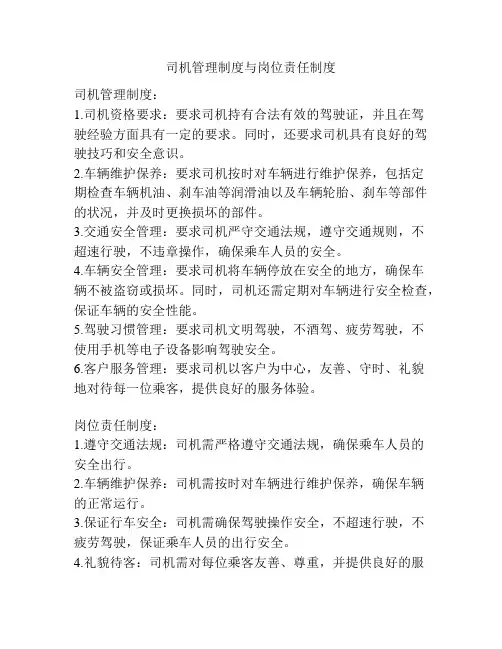 司机管理制度与岗位责任制度

司机管理制度：

1.司机资格要求：要求司机持有合法有效的驾驶证，并且在驾驶经验方面具有一定的要求。同时，还要求司机具有良好的驾驶技巧和安全意识。

2.车辆维护保养：要求司机按时对车辆进行维护保养，包括定期检查车辆机油、刹车油等润滑油以及车辆轮胎、刹车等部件的状况，并及时更换损坏的部件。

3.交通安全管理：要求司机严守交通法规，遵守交通规则，不超速行驶，不违章操作，确保乘车人员的安全。

4.车辆安全管理：要求司机将车辆停放在安全的地方，确保车辆不被盗窃或损坏。同时，司机还需定期对车辆进行安全检查，保证车辆的安全性能。

5.驾驶习惯管理：要求司机文明驾驶，不酒驾、疲劳驾驶，不使用手机等电子设备影响驾驶安全。

6.客户服务管理：要求司机以客户为中心，友善、守时、礼貌地对待每一位乘客，提供良好的服务体验。

岗位责任制度：

1.遵守交通法规：司机需严格遵守交通法规，确保乘车人员的安全出行。

2.车辆维护保养：司机需按时对车辆进行维护保养，确保车辆的正常运行。

3.保证行车安全：司机需确保驾驶操作安全，不超速行驶，不疲劳驾驶，保证乘车人员的出行安全。

4.礼貌待客：司机需对每位乘客友善、尊重，并提供良好的服